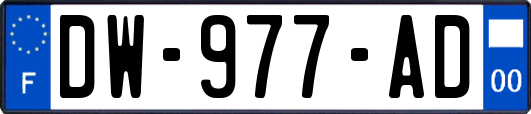 F

DW-977-AD

00